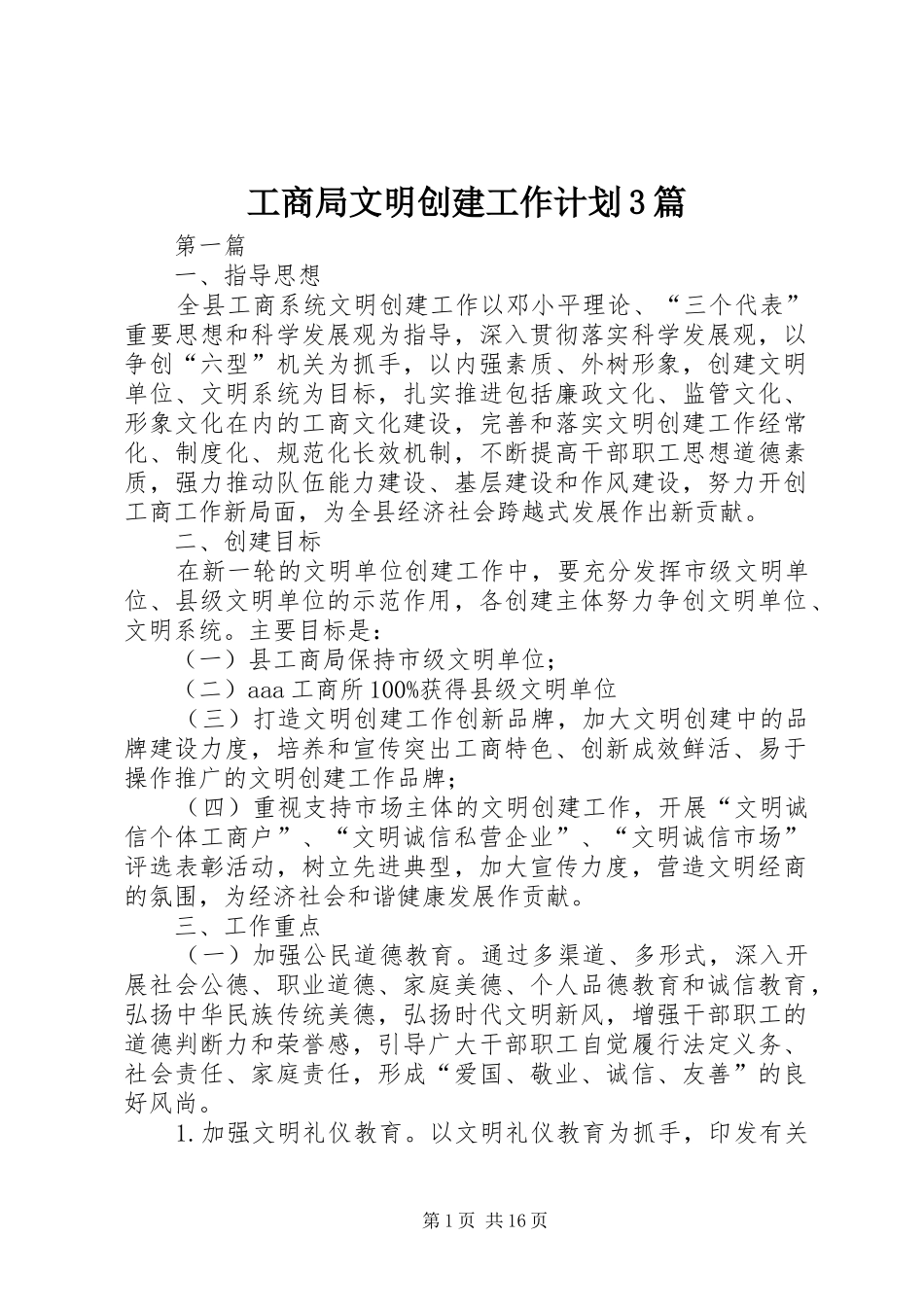 工商局文明创建工作计划3篇

第一篇

一、指导思想

全县工商系统文明创建工作以邓小平理论、“三个代表”重要思想和科学发展观为指导，深入贯彻落实科学发展观，以争创“六型”机关为抓手，以内强素质、外树形象，创建文明单位、文明系统为目标，扎实推进包括廉政文化、监管文化、形象文化在内的工商文化建设，完善和落实文明创建工作经常化、制度化、规范化长效机制，不断提高干部职工思想道德素质，强力推动队伍能力建设、基层建设和作风建设，努力开创工商工作新局面，为全县经济社会跨越式发展作出新贡献。

二、创建目标

在新一轮的文明单位创建工作中，要充分发挥市级文明单位、县级文明单位的示范作用，各创建主体努力争创文明单位、文明系统。主要目标是：

（一）县工商局保持市级文明单位；

（二）aaa工商所100%获得县级文明单位

（三）打造文明创建工作创新品牌，加大文明创建中的品牌建设力度，培养和宣传突出工商特色、创新成效鲜活、易于操作推广的文明创建工作品牌；

（四）重视支持市场主体的文明创建工作，开展“文明诚信个体工商户”、“文明诚信私营企业”、“文明诚信市场”评选表彰活动，树立先进典型，加大宣传力度，营造文明经商的氛围，为经济社会和谐健康发展作贡献。

三、工作重点

（一）加强公民道德教育。通过多渠道、多形式，深入开展社会公德、职业道德、家庭美德、个人品德教育和诚信教育，弘扬中华民族传统美德，弘扬时代文明新风，增强干部职工的道德判断力和荣誉感，引导广大干部职工自觉履行法定义务、社会责任、家庭责任，形成“爱国、敬业、诚信、友善”的良好风尚。

1.加强文明礼仪教育。以文明礼仪教育为抓手，印发有关

第1页 共16页